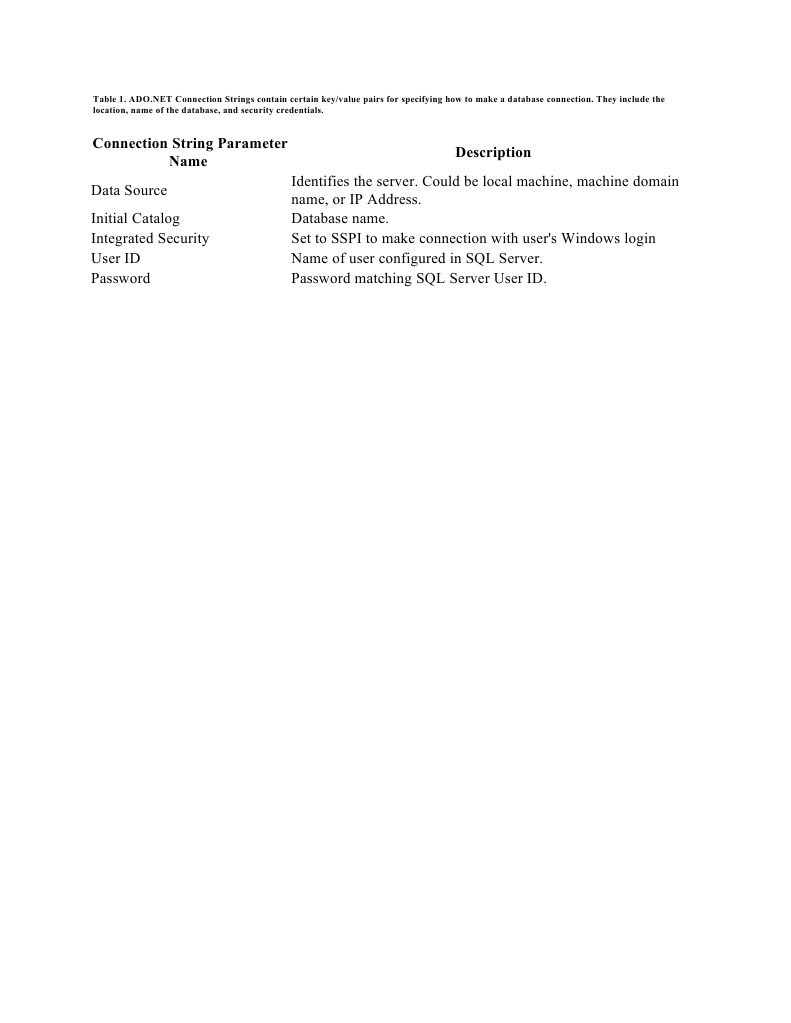 Table 1. ADO.NET Connection Strings contain certain key/value pairs for specifying how to make a database connection. They include the location, name of the database, and security credentials.

| Connection String Parameter Name | Description |
|---|---|
| Data Source | Identifies the server. Could be local machine, machine domain name, or IP Address. |
| Initial Catalog | Database name. |
| Integrated Security | Set to SSPI to make connection with user's Windows login |
| User ID | Name of user configured in SQL Server. |
| Password | Password matching SQL Server User ID. |